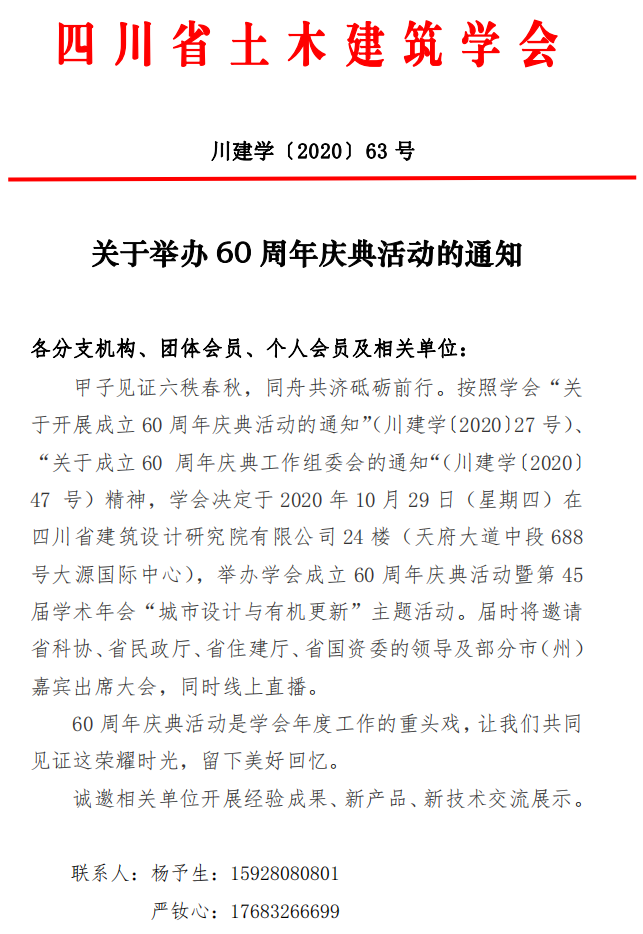 四川省土木建筑学会

川建学〔2020〕63 号

关于举办 60 周年庆典活动的通知

各分支机构、团体会员、个人会员及相关单位：

甲子见证六秩春秋，同舟共济砥砺前行。按照学会“关于开展成立 60 周年庆典活动的通知”(川建学〔2020〕27 号)、“关于成立 60 周年庆典工作组委会的通知“(川建学〔2020〕47 号）精神，学会决定于 2020 年 10 月 29 日（星期四）在四川省建筑设计研究院有限公司 24 楼（天府大道中段 688 号大源国际中心），举办学会成立 60 周年庆典活动暨第 45 届学术年会“城市设计与有机更新”主题活动。届时将邀请省科协、省民政厅、省住建厅、省国资委的领导及部分市（州）嘉宾出席大会，同时线上直播。

60 周年庆典活动是学会年度工作的重头戏，让我们共同见证这荣耀时光，留下美好回忆。

诚邀相关单位开展经验成果、新产品、新技术交流展示。

联系人：杨予生：15928080801

严钦心：17683266699